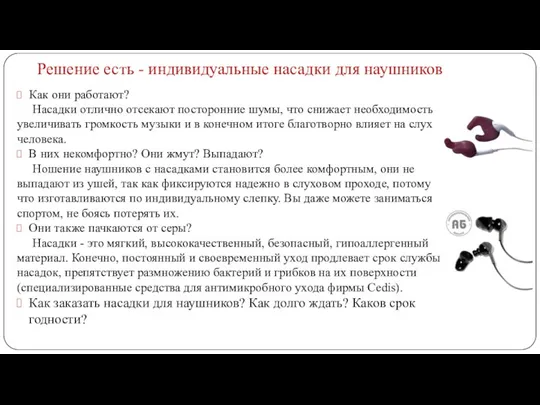 Решение есть - индивидуальные насадки для наушников

Как они работают?
Насадки отлично отсекают посторонние шумы, что снижает необходимость увеличивать громкость музыки и в конечном итоге благотворно влияет на слух человека.

В них некомфортно? Они жмут? Выпадают?
Ношение наушников с насадками становится более комфортным, они не выпадают из ушей, так как фиксируются надежно в слуховом проходе, потому что изготавливаются по индивидуальному слепку. Вы даже можете заниматься спортом, не боясь потерять их.

Они также пачкаются от серы?
Насадки - это мягкий, высококачественный, безопасный, гипоаллергенный материал. Конечно, постоянный и своевременный уход продлевает срок службы насадок, препятствует размножению бактерий и грибков на их поверхности (специализированные средства для антимикробного ухода фирмы Cedis).

Как заказать насадки для наушников? Как долго ждать? Каков срок годности?

АБ